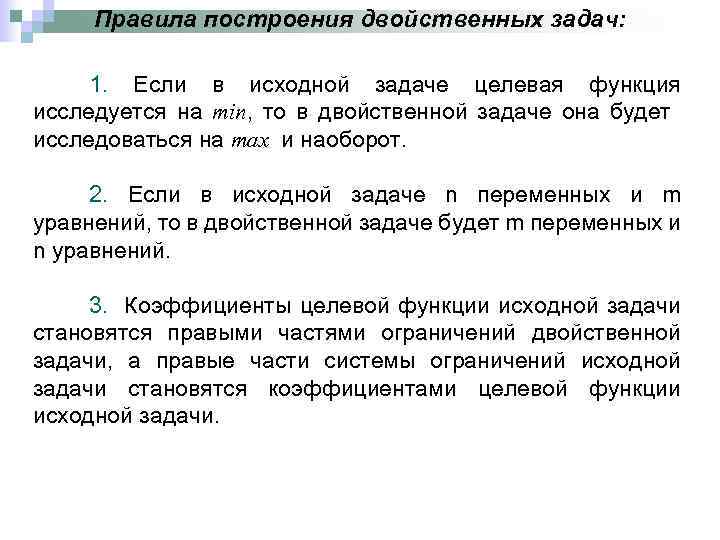 Правила построения двойственных задач:

1. Если в исходной задаче целевая функция исследуется на $min$, то в двойственной задаче она будет исследоваться на $max$ и наоборот.

2. Если в исходной задаче n переменных и m уравнений, то в двойственной задаче будет m переменных и n уравнений.

3. Коэффициенты целевой функции исходной задачи становятся правыми частями ограничений двойственной задачи, а правые части системы ограничений исходной задачи становятся коэффициентами целевой функции исходной задачи.